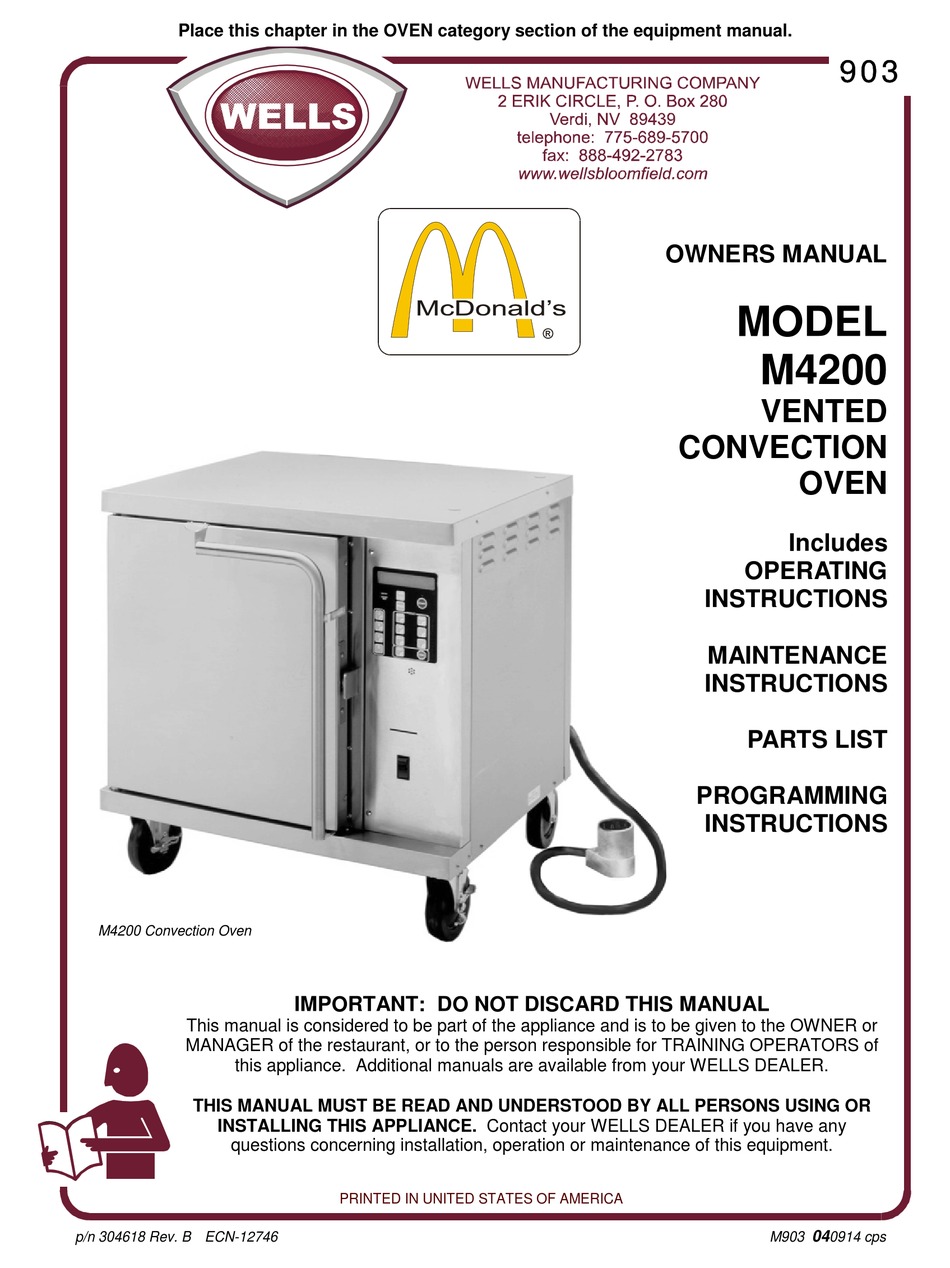 Place this chapter in the OVEN category section of the equipment manual.

903

WELLS

WELLS MANUFACTURING COMPANY
2 ERIK CIRCLE, P. O. Box 280
Verdi, NV 89439
telephone: 775-689-5700
fax: 888-492-2783
www.wellsbloomfield.com

McDonald's ®

OWNERS MANUAL

MODEL
M4200
VENTED
CONVECTION
OVEN

Includes
OPERATING
INSTRUCTIONS

MAINTENANCE
INSTRUCTIONS

PARTS LIST

PROGRAMMING
INSTRUCTIONS

M4200 Convection Oven

IMPORTANT: DO NOT DISCARD THIS MANUAL
This manual is considered to be part of the appliance and is to be given to the OWNER or MANAGER of the restaurant, or to the person responsible for TRAINING OPERATORS of this appliance. Additional manuals are available from your WELLS DEALER.

THIS MANUAL MUST BE READ AND UNDERSTOOD BY ALL PERSONS USING OR INSTALLING THIS APPLIANCE. Contact your WELLS DEALER if you have any questions concerning installation, operation or maintenance of this equipment.

PRINTED IN UNITED STATES OF AMERICA

p/n 304618 Rev. B ECN-12746

M903 040914 cps